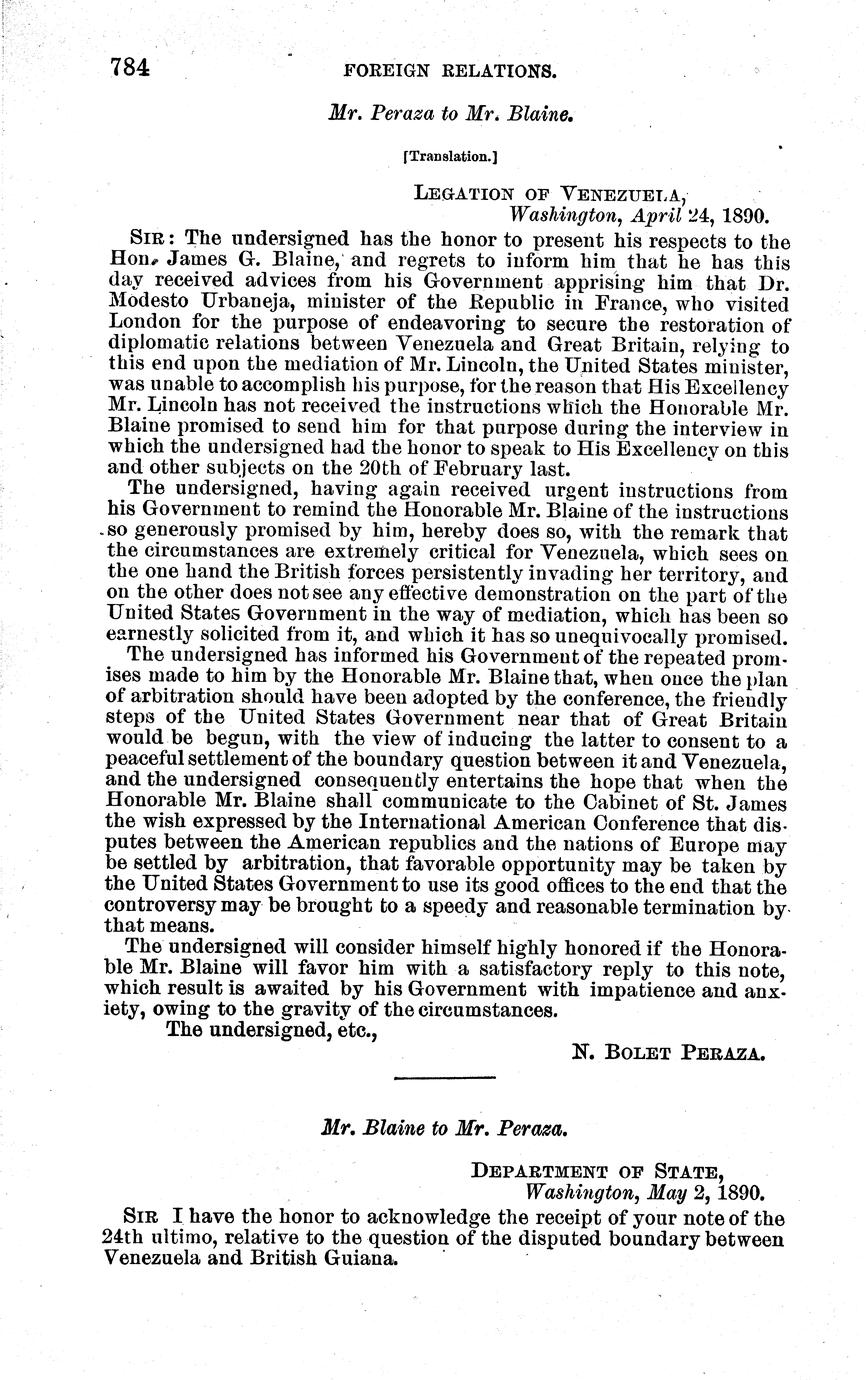 784 FOREIGN RELATIONS.

Mr. Peraza to Mr. Blaine.

[Translation.]

LEGATION OF VENEZUELA,
Washington, April 24, 1890.

SIR: The undersigned has the honor to present his respects to the Hon. James G. Blaine, and regrets to inform him that he has this day received advices from his Government apprising him that Dr. Modesto Urbaneja, minister of the Republic in France, who visited London for the purpose of endeavoring to secure the restoration of diplomatic relations between Venezuela and Great Britain, relying to this end upon the mediation of Mr. Lincoln, the United States minister, was unable to accomplish his purpose, for the reason that His Excellency Mr. Lincoln has not received the instructions which the Honorable Mr. Blaine promised to send him for that purpose during the interview in which the undersigned had the honor to speak to His Excellency on this and other subjects on the 20th of February last.

The undersigned, having again received urgent instructions from his Government to remind the Honorable Mr. Blaine of the instructions so generously promised by him, hereby does so, with the remark that the circumstances are extremely critical for Venezuela, which sees on the one hand the British forces persistently invading her territory, and on the other does not see any effective demonstration on the part of the United States Government in the way of mediation, which has been so earnestly solicited from it, and which it has so unequivocally promised.

The undersigned has informed his Government of the repeated promises made to him by the Honorable Mr. Blaine that, when once the plan of arbitration should have been adopted by the conference, the friendly steps of the United States Government near that of Great Britain would be begun, with the view of inducing the latter to consent to a peaceful settlement of the boundary question between it and Venezuela, and the undersigned consequently entertains the hope that when the Honorable Mr. Blaine shall communicate to the Cabinet of St. James the wish expressed by the International American Conference that disputes between the American republics and the nations of Europe may be settled by arbitration, that favorable opportunity may be taken by the United States Government to use its good offices to the end that the controversy may be brought to a speedy and reasonable termination by that means.

The undersigned will consider himself highly honored if the Honorable Mr. Blaine will favor him with a satisfactory reply to this note, which result is awaited by his Government with impatience and anxiety, owing to the gravity of the circumstances.

The undersigned, etc.,

N. BOLET PERAZA.

Mr. Blaine to Mr. Peraza.

DEPARTMENT OF STATE,
Washington, May 2, 1890.

SIR I have the honor to acknowledge the receipt of your note of the 24th ultimo, relative to the question of the disputed boundary between Venezuela and British Guiana.